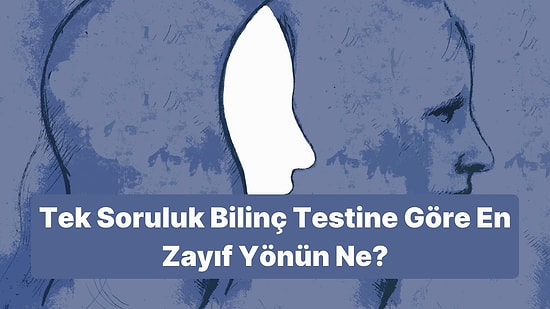 Tek Soruluk Bilinç Testine Göre En Zayıf Yönün Ne?